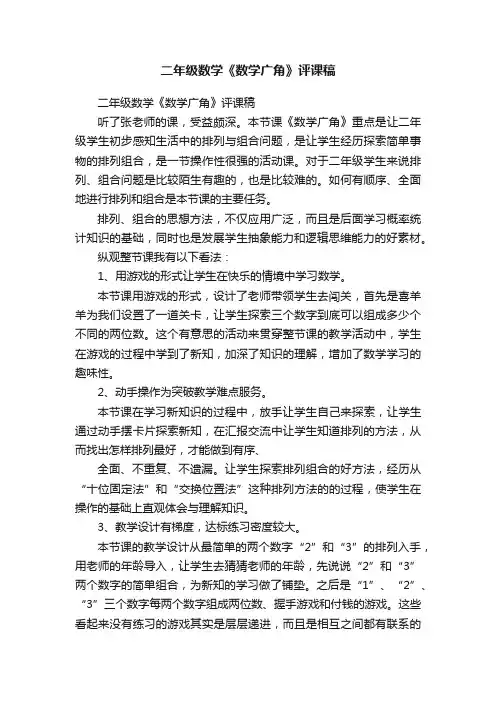 二年级数学《数学广角》评课稿

二年级数学《数学广角》评课稿

听了张老师的课，受益颇深。本节课《数学广角》重点是让二年级学生初步感知生活中的排列与组合问题，是让学生经历探索简单事物的排列组合，是一节操作性很强的活动课。对于二年级学生来说排列、组合问题是比较陌生有趣的，也是比较难的。如何有顺序、全面地进行排列和组合是本节课的主要任务。

排列、组合的思想方法，不仅应用广泛，而且是后面学习概率统计知识的基础，同时也是发展学生抽象能力和逻辑思维能力的好素材。

纵观整节课我有以下看法：

1、用游戏的形式让学生在快乐的情境中学习数学。

本节课用游戏的形式，设计了老师带领学生去闯关，首先是喜羊羊为我们设置了一道关卡，让学生探索三个数字到底可以组成多少个不同的两位数。这个有意思的活动来贯穿整节课的教学活动中，学生在游戏的过程中学到了新知，加深了知识的理解，增加了数学学习的趣味性。

2、动手操作为突破教学难点服务。

本节课在学习新知识的过程中，放手让学生自己来探索，让学生通过动手摆卡片探索新知，在汇报交流中让学生知道排列的方法，从而找出怎样排列最好，才能做到有序、

全面、不重复、不遗漏。让学生探索排列组合的好方法，经历从“十位固定法”和“交换位置法”这种排列方法的的过程，使学生在操作的基础上直观体会与理解知识。

3、教学设计有梯度，达标练习密度较大。

本节课的教学设计从最简单的两个数字“2”和“3”的排列入手，用老师的年龄导入，让学生去猜猜老师的年龄，先说说“2”和“3”两个数字的简单组合，为新知的学习做了铺垫。之后是“1”、“2”、“3”三个数字每两个数字组成两位数、握手游戏和付钱的游戏。这些看起来没有练习的游戏其实是层层递进，而且是相互之间都有联系的